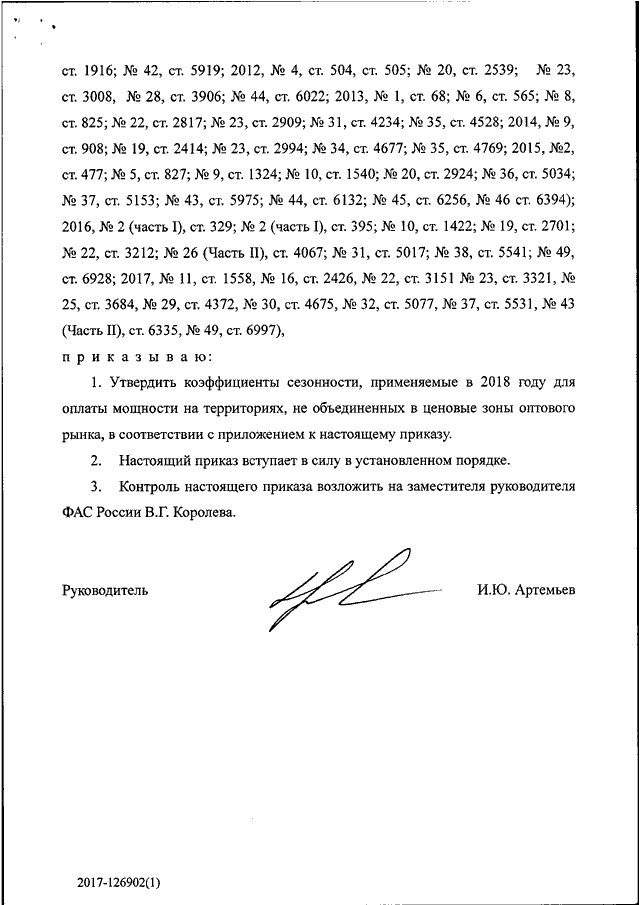 ст. 1916; № 42, ст. 5919; 2012, № 4, ст. 504, ст. 505; № 20, ст. 2539; № 23, ст. 3008, № 28, ст. 3906; № 44, ст. 6022; 2013, № 1, ст. 68; № 6, ст. 565; № 8, ст. 825; № 22, ст. 2817; № 23, ст. 2909; № 31, ст. 4234; № 35, ст. 4528; 2014, № 9, ст. 908; № 19, ст. 2414; № 23, ст. 2994; № 34, ст. 4677; № 35, ст. 4769; 2015, №2, ст. 477; № 5, ст. 827; № 9, ст. 1324; № 10, ст. 1540; № 20, ст. 2924; № 36, ст. 5034; № 37, ст. 5153; № 43, ст. 5975; № 44, ст. 6132; № 45, ст. 6256, № 46 ст. 6394); 2016, № 2 (часть I), ст. 329; № 2 (часть I), ст. 395; № 10, ст. 1422; № 19, ст. 2701; № 22, ст. 3212; № 26 (Часть II), ст. 4067; № 31, ст. 5017; № 38, ст. 5541; № 49, ст. 6928; 2017, № 11, ст. 1558, № 16, ст. 2426, № 22, ст. 3151 № 23, ст. 3321, № 25, ст. 3684, № 29, ст. 4372, № 30, ст. 4675, № 32, ст. 5077, № 37, ст. 5531, № 43 (Часть II), ст. 6335, № 49, ст. 6997),

п р и к а з ы в а ю:

1. Утвердить коэффициенты сезонности, применяемые в 2018 году для оплаты мощности на территориях, не объединенных в ценовые зоны оптового рынка, в соответствии с приложением к настоящему приказу.

2. Настоящий приказ вступает в силу в установленном порядке.

3. Контроль настоящего приказа возложить на заместителя руководителя ФАС России В.Г. Королева.

Руководитель И.Ю. Артемьев

2017-126902(1)